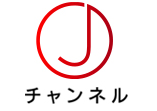 J
チャンネル